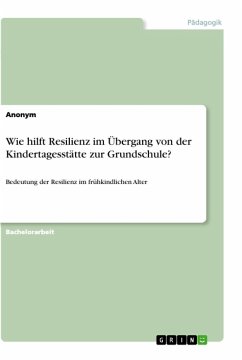 Pädagogik

Anonym

Wie hilft Resilienz im Übergang von der Kindertagesstätte zur Grundschule?

Bedeutung der Resilienz im frühkindlichen Alter

Bachelorarbeit

GRIN